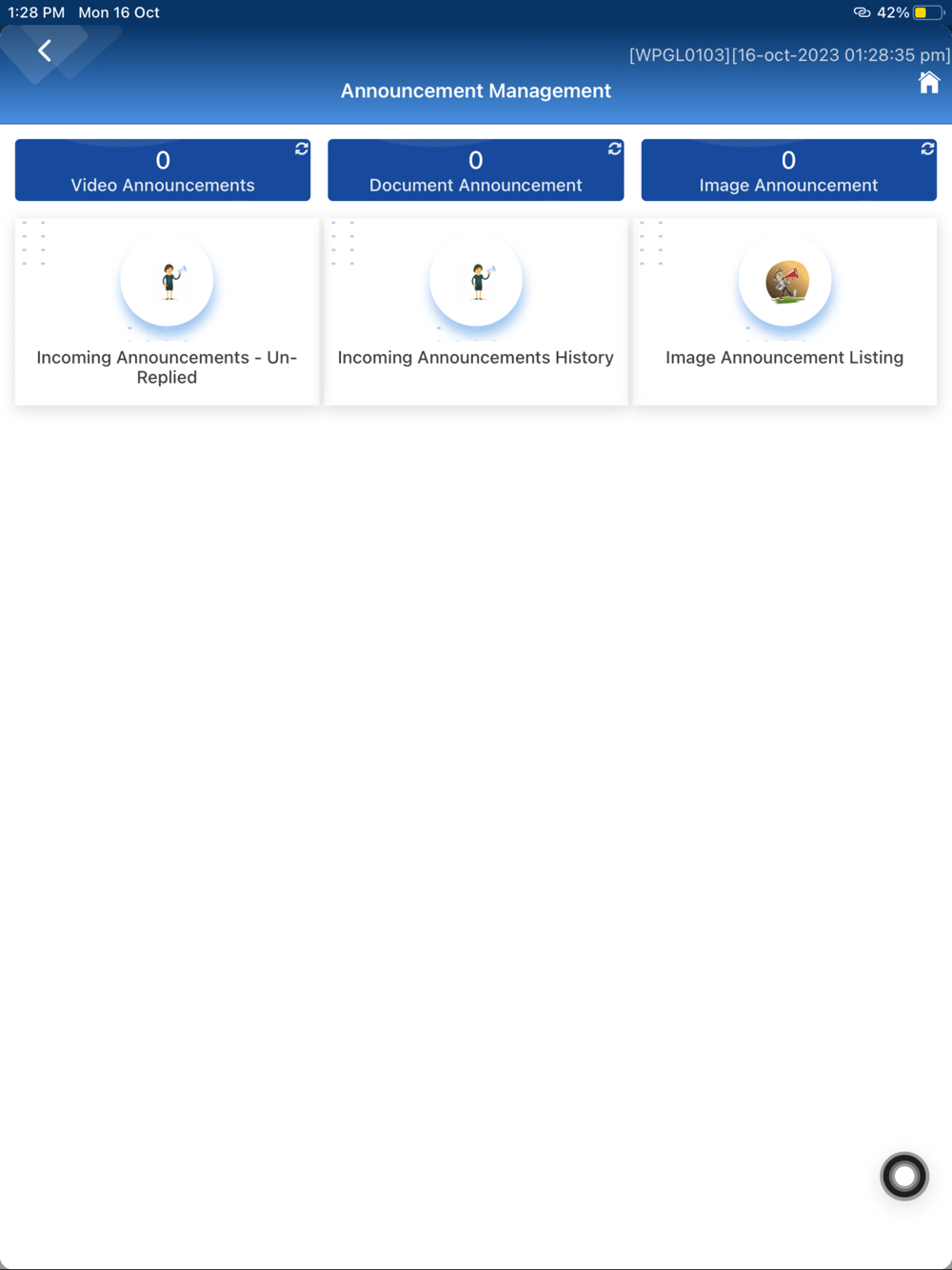 1:28 PM Mon 16 Oct

42%

[WPGL0103][16-oct-2023 01:28:35 pm]

Announcement Management

0
Video Announcements

0
Document Announcement

0
Image Announcement

Incoming Announcements - Un-Replied

Incoming Announcements History

Image Announcement Listing